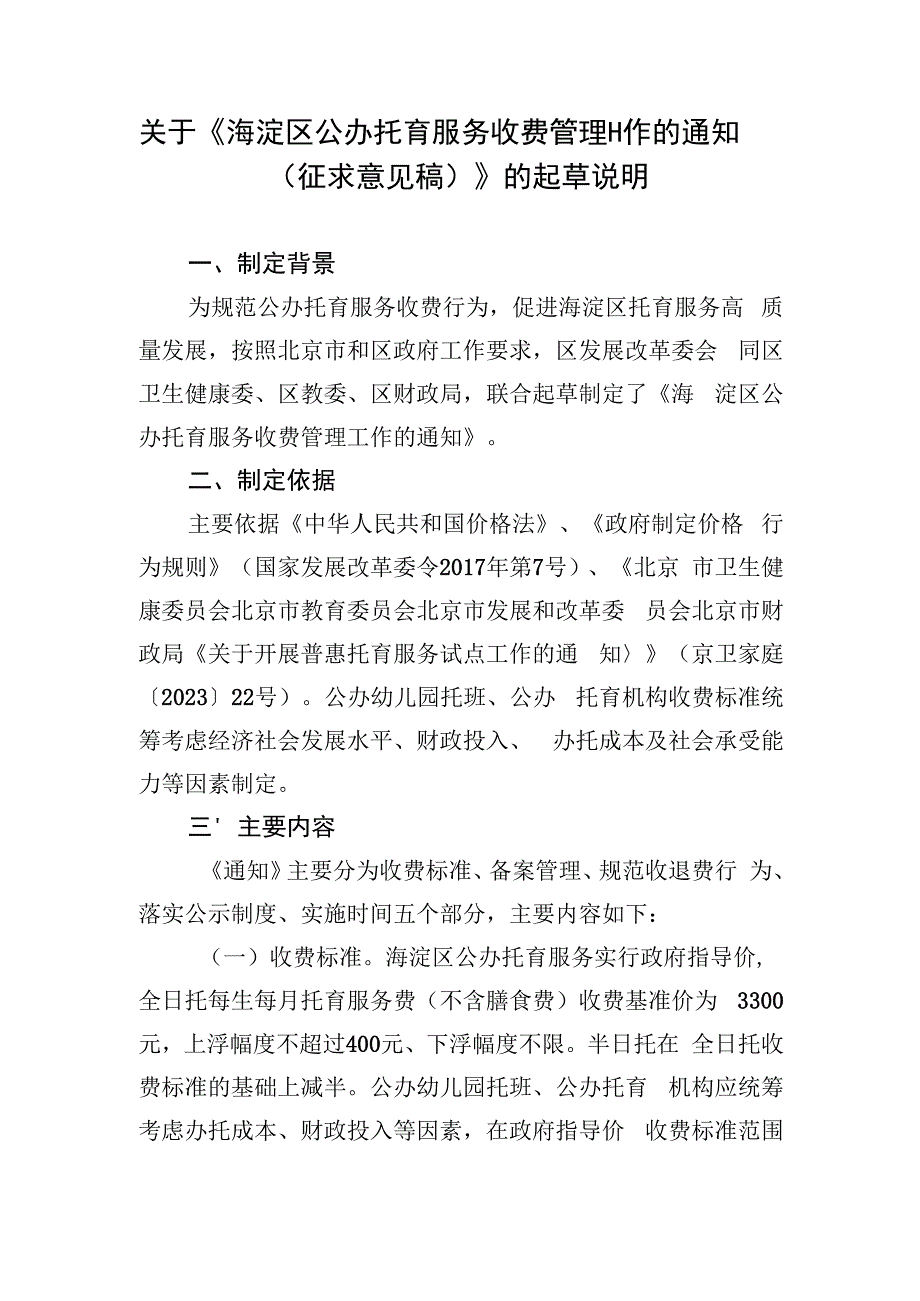 关于《海淀区公办托育服务收费管理H作的通知（征求意见稿）》的起草说明

一、制定背景

为规范公办托育服务收费行为，促进海淀区托育服务高 质量发展，按照北京市和区政府工作要求，区发展改革委会 同区卫生健康委、区教委、区财政局，联合起草制定了《海 淀区公办托育服务收费管理工作的通知》。

二、制定依据

主要依据《中华人民共和国价格法》、《政府制定价格 行为规则》（国家发展改革委令2017年第7号）、《北京 市卫生健康委员会北京市教育委员会北京市发展和改革委 员会北京市财政局《关于开展普惠托育服务试点工作的通 知〉》（京卫家庭〔2023〕22号）。公办幼儿园托班、公办 托育机构收费标准统筹考虑经济社会发展水平、财政投入、 办托成本及社会承受能力等因素制定。

三' 主要内容

《通知》主要分为收费标准、备案管理、规范收退费行 为、落实公示制度、实施时间五个部分，主要内容如下：

（一）收费标准。海淀区公办托育服务实行政府指导价，全日托每生每月托育服务费（不含膳食费）收费基准价为 3300元，上浮幅度不超过400元、下浮幅度不限。半日托在 全日托收费标准的基础上减半。公办幼儿园托班、公办托育 机构应统筹考虑办托成本、财政投入等因素，在政府指导价 收费标准范围